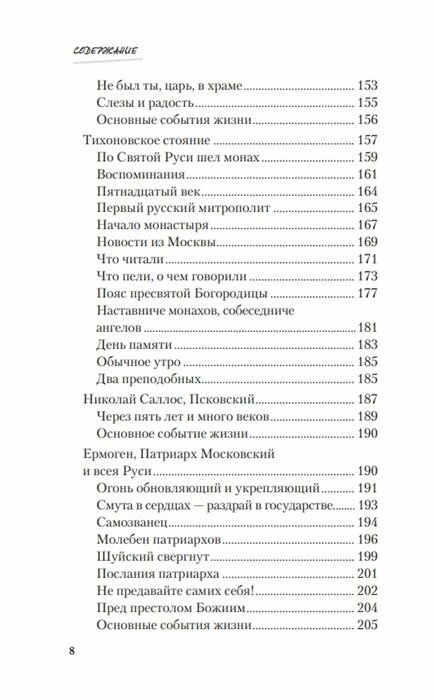 СОДЕРЖАНИЕ

Не был ты, царь, в храме ........ 153
Слезы и радость ........ 155
Основные события жизни ........ 156
Тихоновское стояние ........ 157
По Святой Руси шел монах ........ 159
Воспоминания ........ 161
Пятнадцатый век ........ 164
Первый русский митрополит ........ 165
Начало монастыря ........ 167
Новости из Москвы ........ 169
Что читали ........ 171
Что пели, о чем говорили ........ 173
Пояс пресвятой Богородицы ........ 177
Наставниче монахов, собеседниче ангелов ........ 181
День памяти ........ 183
Обычное утро ........ 185
Два преподобных ........ 185
Николай Саллос, Псковский ........ 187
Через пять лет и много веков ........ 189
Основное событие жизни ........ 190
Ермоген, Патриарх Московский и всея Руси ........ 190
Огонь обновляющий и укрепляющий ........ 191
Смута в сердцах — раздрай в государстве ........ 193
Самозванец ........ 194
Молебен патриархов ........ 196
Шуйский свергнут ........ 199
Послания патриарха ........ 201
Не предавайте самих себя! ........ 202
Пред престолом Божиим ........ 204
Основные события жизни ........ 205

8